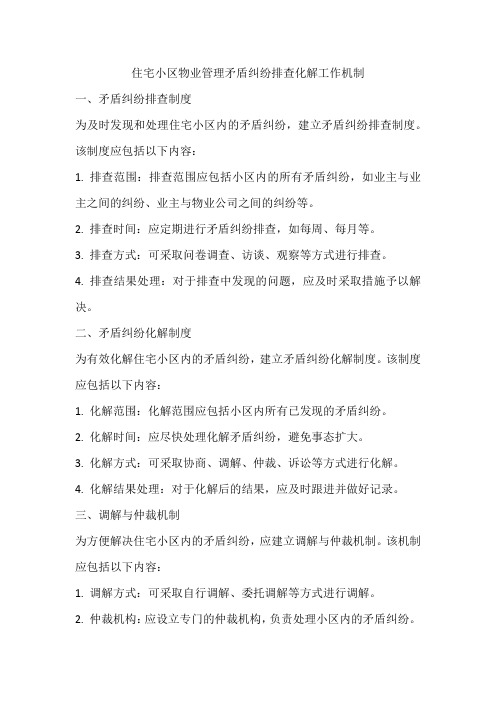 住宅小区物业管理矛盾纠纷排查化解工作机制

一、矛盾纠纷排查制度

为及时发现和处理住宅小区内的矛盾纠纷，建立矛盾纠纷排查制度。该制度应包括以下内容：

1. 排查范围：排查范围应包括小区内的所有矛盾纠纷，如业主与业主之间的纠纷、业主与物业公司之间的纠纷等。

2. 排查时间：应定期进行矛盾纠纷排查，如每周、每月等。

3. 排查方式：可采取问卷调查、访谈、观察等方式进行排查。

4. 排查结果处理：对于排查中发现的问题，应及时采取措施予以解决。

二、矛盾纠纷化解制度

为有效化解住宅小区内的矛盾纠纷，建立矛盾纠纷化解制度。该制度应包括以下内容：

1. 化解范围：化解范围应包括小区内所有已发现的矛盾纠纷。

2. 化解时间：应尽快处理化解矛盾纠纷，避免事态扩大。

3. 化解方式：可采取协商、调解、仲裁、诉讼等方式进行化解。

4. 化解结果处理：对于化解后的结果，应及时跟进并做好记录。

三、调解与仲裁机制

为方便解决住宅小区内的矛盾纠纷，应建立调解与仲裁机制。该机制应包括以下内容：

1. 调解方式：可采取自行调解、委托调解等方式进行调解。

2. 仲裁机构：应设立专门的仲裁机构，负责处理小区内的矛盾纠纷。